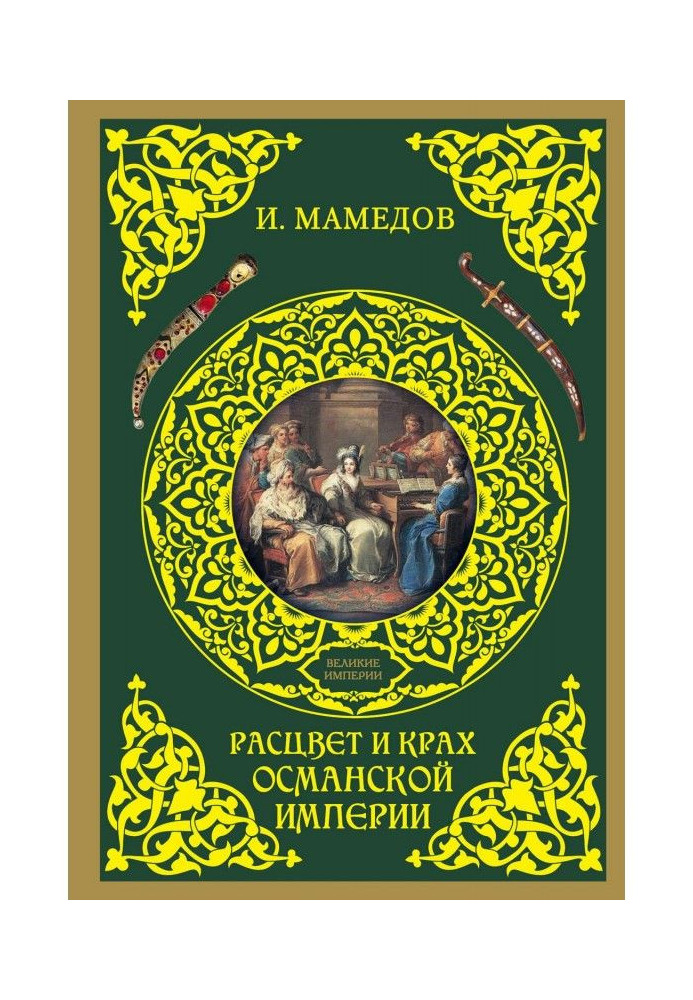 И. МАМЕДОВ

ВЕЛИКИЕ ИМПЕРИИ

РАСЦВЕТ И КРАХ ОСМАНСКОЙ ИМПЕРИИ